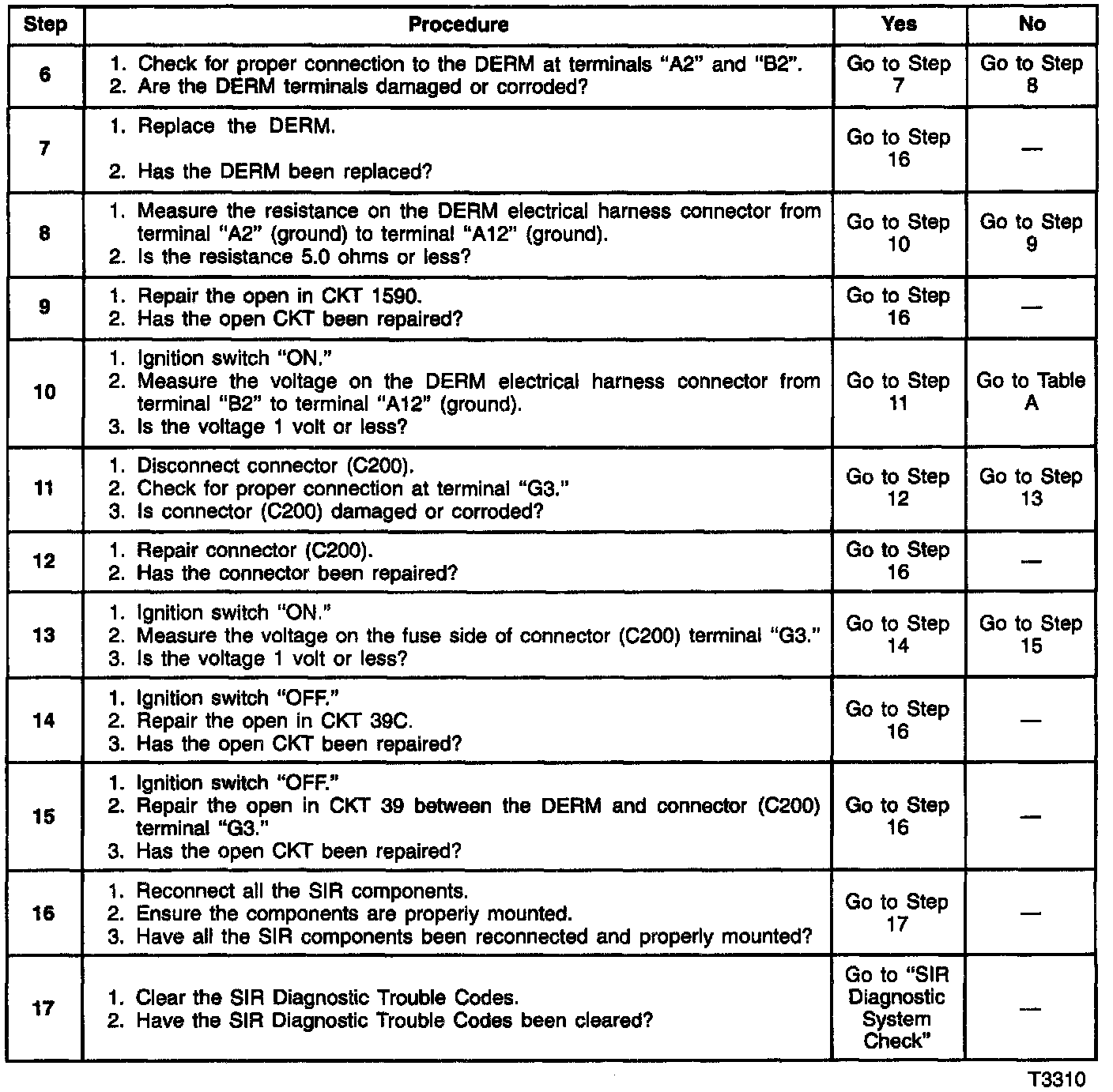 | Step | Procedure | Yes | No |
|---|---|---|---|
| 6 | 1. Check for proper connection to the DERM at terminals "A2" and "B2". 2. Are the DERM terminals damaged or corroded? | Go to Step 7 | Go to Step 8 |
| 7 | 1. Replace the DERM. 2. Has the DERM been replaced? | Go to Step 16 | — |
| 8 | 1. Measure the resistance on the DERM electrical harness connector from terminal "A2" (ground) to terminal "A12" (ground). 2. Is the resistance 5.0 ohms or less? | Go to Step 10 | Go to Step 9 |
| 9 | 1. Repair the open in CKT 1590. 2. Has the open CKT been repaired? | Go to Step 16 | — |
| 10 | 1. Ignition switch "ON." 2. Measure the voltage on the DERM electrical harness connector from terminal "B2" to terminal "A12" (ground). 3. Is the voltage 1 volt or less? | Go to Step 11 | Go to Table A |
| 11 | 1. Disconnect connector (C200). 2. Check for proper connection at terminal "G3." 3. Is connector (C200) damaged or corroded? | Go to Step 12 | Go to Step 13 |
| 12 | 1. Repair connector (C200). 2. Has the connector been repaired? | Go to Step 16 | — |
| 13 | 1. Ignition switch "ON." 2. Measure the voltage on the fuse side of connector (C200) terminal "G3." 3. Is the voltage 1 volt or less? | Go to Step 14 | Go to Step 15 |
| 14 | 1. Ignition switch "OFF." 2. Repair the open in CKT 39C. 3. Has the open CKT been repaired? | Go to Step 16 | — |
| 15 | 1. Ignition switch "OFF." 2. Repair the open in CKT 39 between the DERM and connector (C200) terminal "G3." 3. Has the open CKT been repaired? | Go to Step 16 | — |
| 16 | 1. Reconnect all the SIR components. 2. Ensure the components are properly mounted. 3. Have all the SIR components been reconnected and properly mounted? | Go to Step 17 | — |
| 17 | 1. Clear the SIR Diagnostic Trouble Codes. 2. Have the SIR Diagnostic Trouble Codes been cleared? | Go to "SIR Diagnostic System Check" | — |

T3310